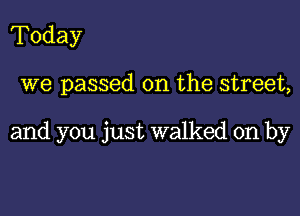 Today
we passed on the street,
and you just walked on by